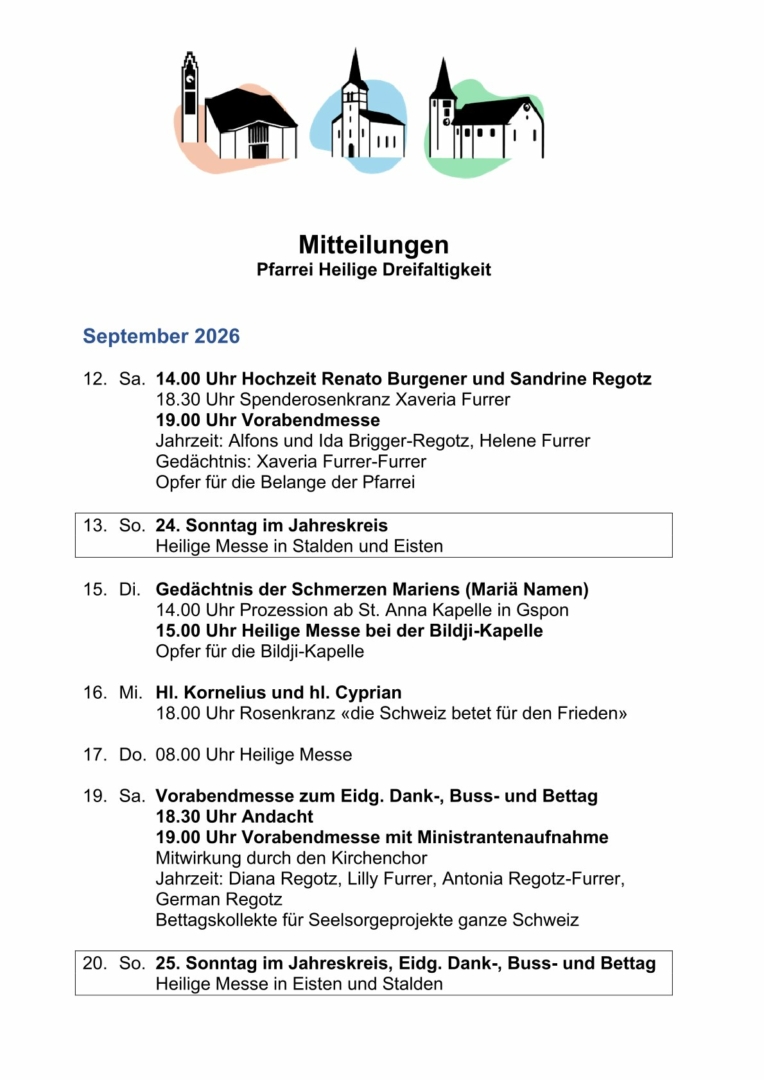 Mitteilungen
Pfarrei Heilige Dreifaltigkeit

September 2026

12. Sa. 14.00 Uhr Hochzeit Renato Burgener und Sandrine Regotz
18.30 Uhr Spenderosenkranz Xaveria Furrer
19.00 Uhr Vorabendmesse
Jahrzeit: Alfons und Ida Brigger-Regotz, Helene Furrer
Gedächtnis: Xaveria Furrer-Furrer
Opfer für die Belange der Pfarrei

13. So. 24. Sonntag im Jahreskreis
Heilige Messe in Stalden und Eisten

15. Di. Gedächtnis der Schmerzen Mariens (Mariä Namen)
14.00 Uhr Prozession ab St. Anna Kapelle in Gspon
15.00 Uhr Heilige Messe bei der Bildji-Kapelle
Opfer für die Bildji-Kapelle

16. Mi. Hl. Kornelius und hl. Cyprian
18.00 Uhr Rosenkranz «die Schweiz betet für den Frieden»

17. Do. 08.00 Uhr Heilige Messe

19. Sa. Vorabendmesse zum Eidg. Dank-, Buss- und Bettag
18.30 Uhr Andacht
19.00 Uhr Vorabendmesse mit Ministrantenaufnahme
Mitwirkung durch den Kirchenchor
Jahrzeit: Diana Regotz, Lilly Furrer, Antonia Regotz-Furrer, German Regotz
Bettagskollekte für Seelsorgeprojekte ganze Schweiz

20. So. 25. Sonntag im Jahreskreis, Eidg. Dank-, Buss- und Bettag
Heilige Messe in Eisten und Stalden